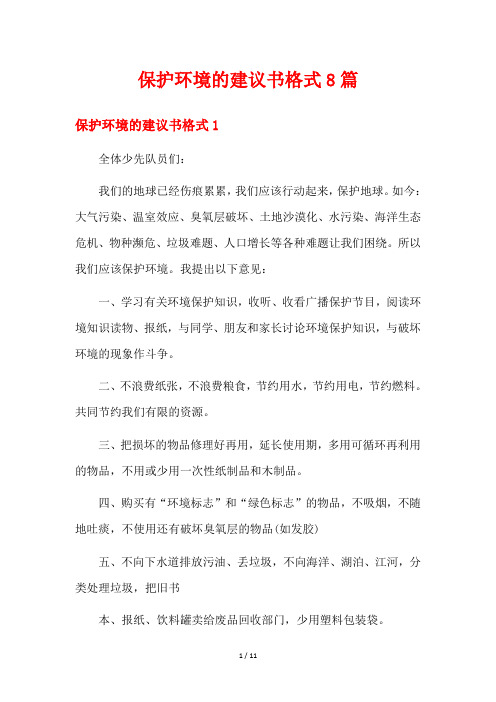 保护环境的建议书格式8篇

保护环境的建议书格式1

全体少先队员们：

我们的地球已经伤痕累累，我们应该行动起来，保护地球。如今：大气污染、温室效应、臭氧层破坏、土地沙漠化、水污染、海洋生态危机、物种濒危、垃圾难题、人口增长等各种难题让我们困绕。所以我们应该保护环境。我提出以下意见：

一、学习有关环境保护知识，收听、收看广播保护节目，阅读环境知识读物、报纸，与同学、朋友和家长讨论环境保护知识，与破坏环境的现象作斗争。

二、不浪费纸张，不浪费粮食，节约用水，节约用电，节约燃料。共同节约我们有限的资源。

三、把损坏的物品修理好再用，延长使用期，多用可循环再利用的物品，不用或少用一次性纸制品和木制品。

四、购买有“环境标志”和“绿色标志”的物品，不吸烟，不随地吐痰，不使用还有破坏臭氧层的物品(如发胶)

五、不向下水道排放污油、丢垃圾，不向海洋、湖泊、江河，分类处理垃圾，把旧书

本、报纸、饮料罐卖给废品回收部门，少用塑料包装袋。

1 / 11